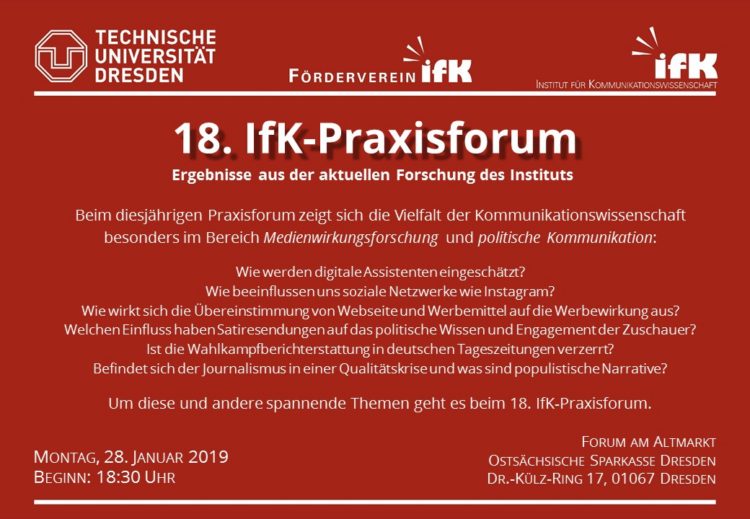 TECHNISCHE
UNIVERSITÄT
DRESDEN

FÖRDERVEREIN ifK

ifK
INSTITUT FÜR KOMMUNIKATIONSWISSENSCHAFT

18. IfK-Praxisforum

Ergebnisse aus der aktuellen Forschung des Instituts

Beim diesjährigen Praxisforum zeigt sich die Vielfalt der Kommunikationswissenschaft besonders im Bereich Medienwirkungsforschung und politische Kommunikation:

Wie werden digitale Assistenten eingeschätzt?
Wie beeinflussen uns soziale Netzwerke wie Instagram?
Wie wirkt sich die Übereinstimmung von Webseite und Werbemittel auf die Werbewirkung aus?
Welchen Einfluss haben Satiresendungen auf das politische Wissen und Engagement der Zuschauer?
Ist die Wahlkampfberichterstattung in deutschen Tageszeitungen verzerrt?
Befindet sich der Journalismus in einer Qualitätskrise und was sind populistische Narrative?

Um diese und andere spannende Themen geht es beim 18. IfK-Praxisforum.

MONTAG, 28. JANUAR 2019
BEGINN: 18:30 UHR

FORUM AM ALTMARKT
OSTSÄCHSISCHE SPARKASSE DRESDEN
DR.-KÜLZ-RING 17, 01067 DRESDEN